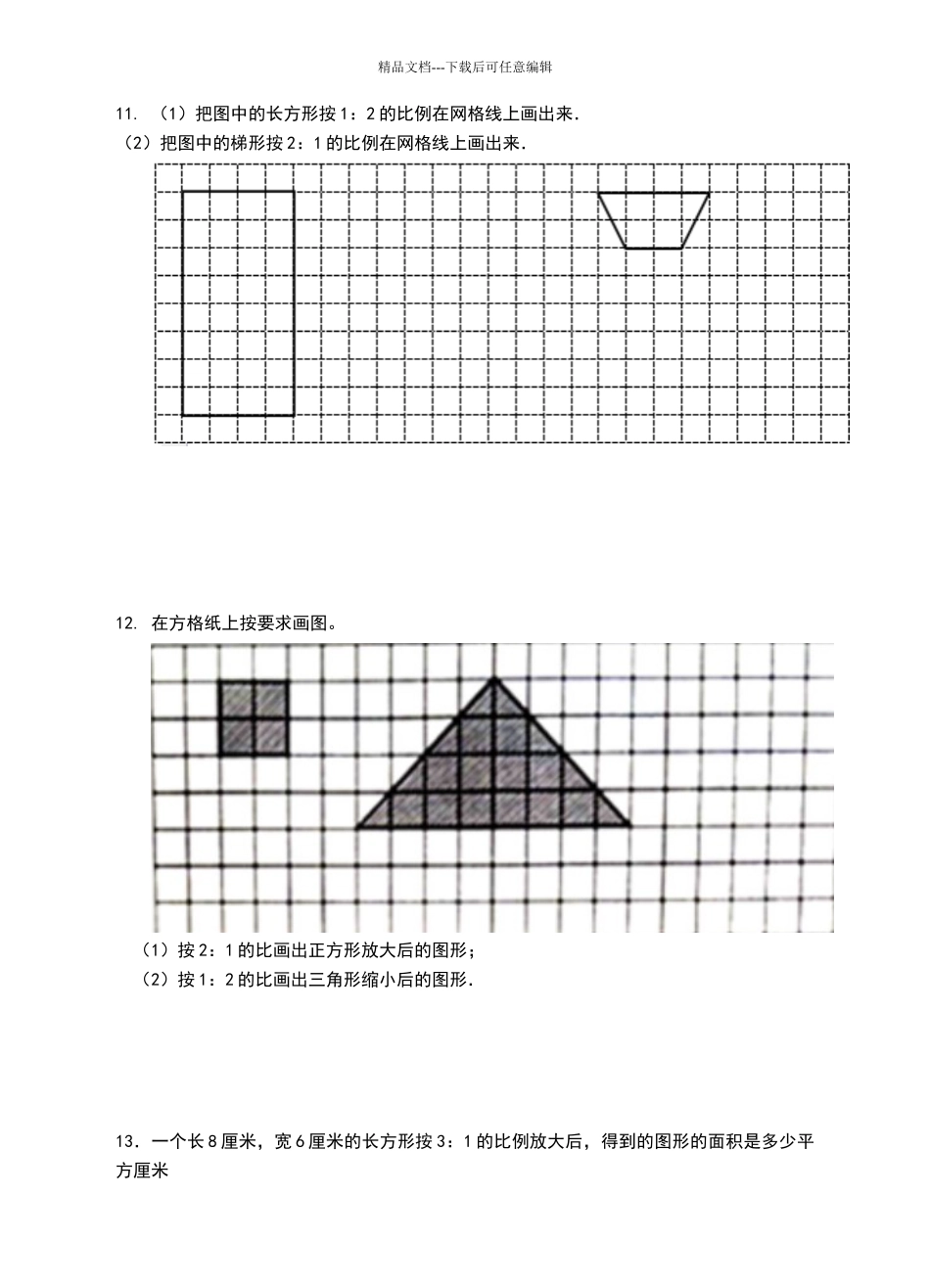 精品文档---下载后可任意编辑

11. （1）把图中的长方形按 1：2 的比例在网格线上画出来．

（2）把图中的梯形按 2：1 的比例在网格线上画出来．

12. 在方格纸上按要求画图。

（1）按 2：1 的比画出正方形放大后的图形；

（2）按 1：2 的比画出三角形缩小后的图形．

13．一个长 8 厘米，宽 6 厘米的长方形按 3：1 的比例放大后，得到的图形的面积是多少平方厘米